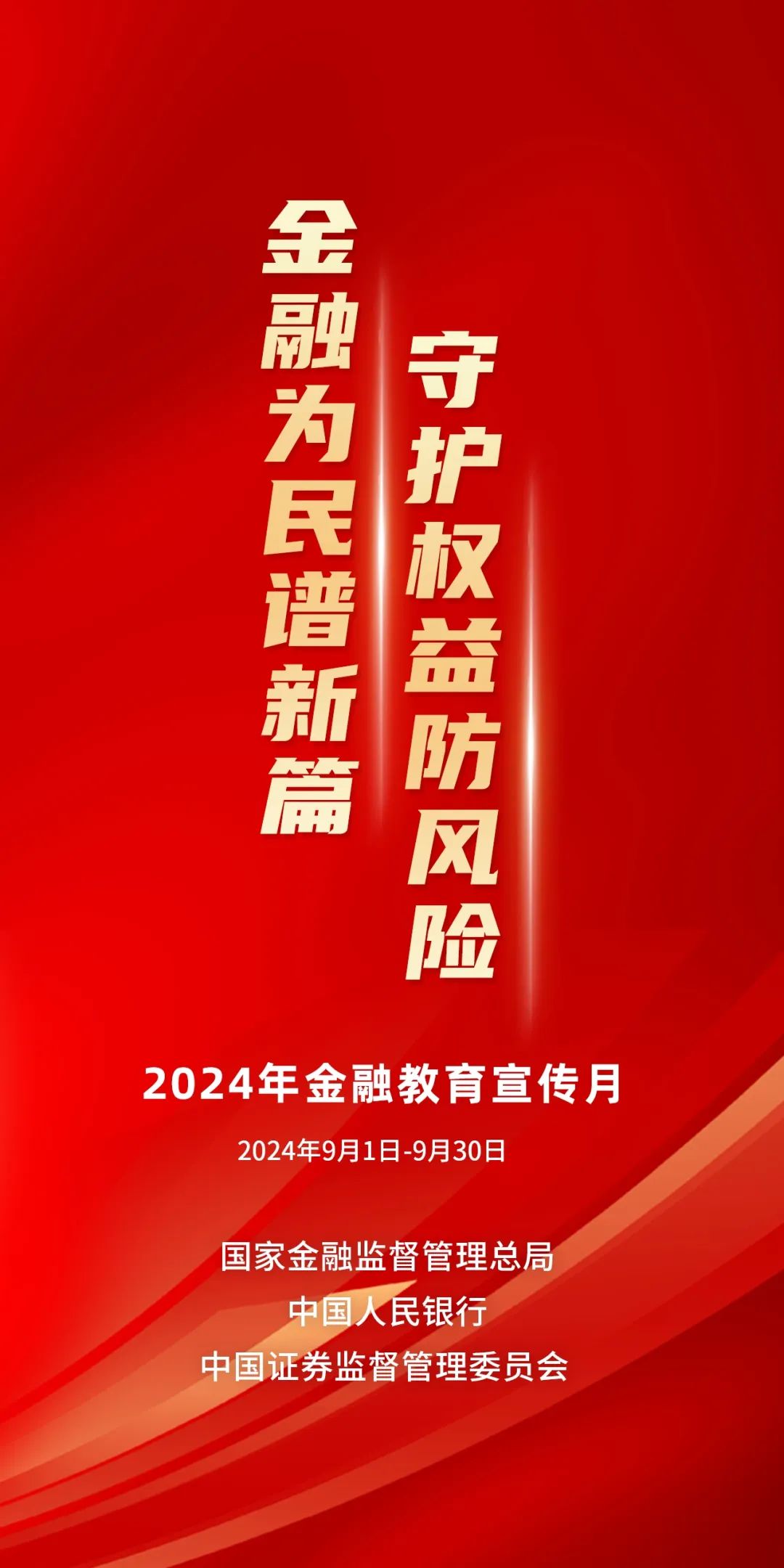 金融为民谱新篇

守护权益防风险

2024年金融教育宣传月

2024年9月1日-9月30日

国家金融监督管理总局
中国人民银行
中国证券监督管理委员会